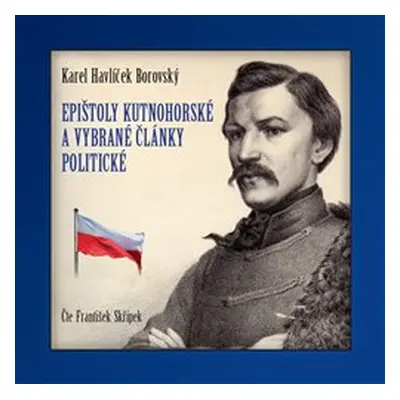 Karel Havlíček Borovský

EPIŠTOLY KUTNOHORSKÉ A VYBRANÉ ČLÁNKY POLITICKÉ

Čte František Skřípek